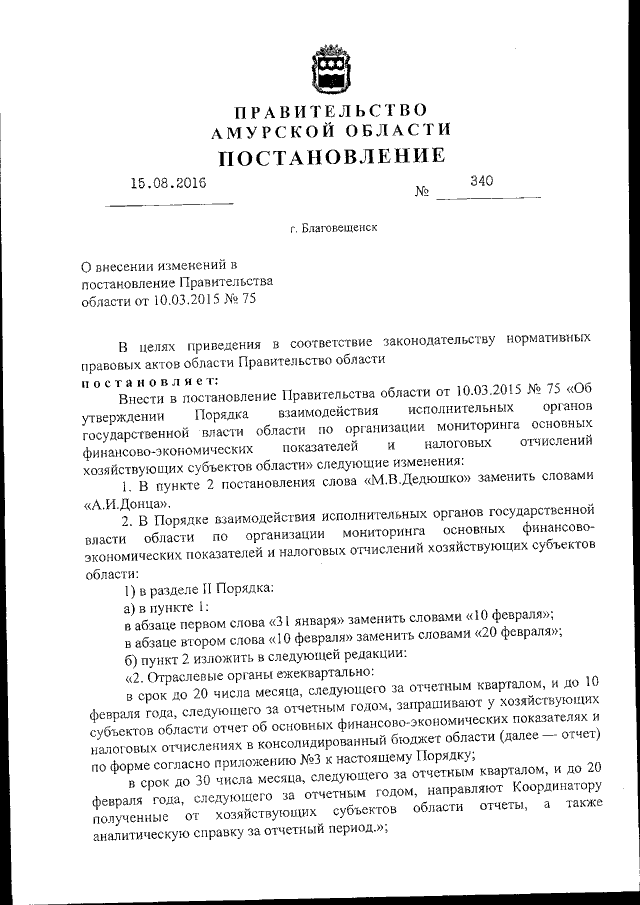 ПРАВИТЕЛЬСТВО
АМУРСКОЙ ОБЛАСТИ
ПОСТАНОВЛЕНИЕ

15.08.2016 № 340

г. Благовещенск

О внесении изменений в постановление Правительства области от 10.03.2015 № 75

В целях приведения в соответствие законодательству нормативных правовых актов области Правительство области
постановляет:
Внести в постановление Правительства области от 10.03.2015 № 75 «Об утверждении Порядка взаимодействия исполнительных органов государственной власти области по организации мониторинга основных финансово-экономических показателей и налоговых отчислений хозяйствующих субъектов области» следующие изменения:
1. В пункте 2 постановления слова «М.В.Дедюшко» заменить словами «А.И.Донца».
2. В Порядке взаимодействия исполнительных органов государственной власти области по организации мониторинга основных финансово-экономических показателей и налоговых отчислений хозяйствующих субъектов области:
1) в разделе II Порядка:
а) в пункте 1:
в абзаце первом слова «31 января» заменить словами «10 февраля»;
в абзаце втором слова «10 февраля» заменить словами «20 февраля»;
б) пункт 2 изложить в следующей редакции:
«2. Отраслевые органы ежеквартально:
в срок до 20 числа месяца, следующего за отчетным кварталом, и до 10 февраля года, следующего за отчетным годом, запрашивают у хозяйствующих субъектов области отчет об основных финансово-экономических показателях и налоговых отчислениях в консолидированный бюджет области (далее — отчет) по форме согласно приложению №3 к настоящему Порядку;
в срок до 30 числа месяца, следующего за отчетным кварталом, и до 20 февраля года, следующего за отчетным годом, направляют Координатору полученные от хозяйствующих субъектов области отчеты, а также аналитическую справку за отчетный период.»;